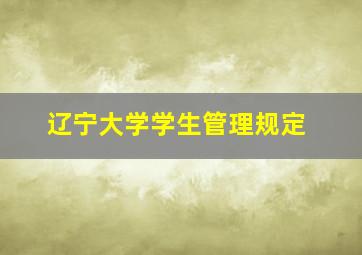 辽宁大学学生管理规定